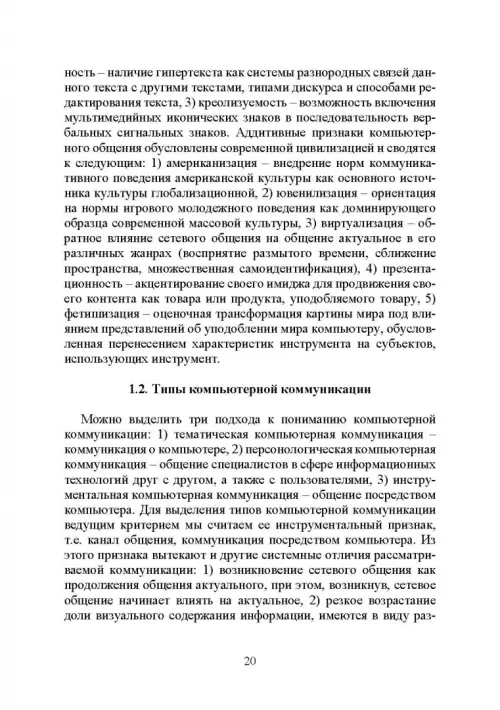 ность – наличие гипертекста как системы разнородных связей данного текста с другими текстами, типами дискурса и способами редактирования текста, 3) креолизуемость – возможность включения мультимедийных иконических знаков в последовательность вербальных сигнальных знаков. Аддитивные признаки компьютерного общения обусловлены современной цивилизацией и сводятся к следующим: 1) американизация – внедрение норм коммуникативного поведения американской культуры как основного источника культуры глобализационной, 2) ювенилизация – ориентация на нормы игрового молодежного поведения как доминирующего образца современной массовой культуры, 3) виртуализация – обратное влияние сетевого общения на общение актуальное в его различных жанрах (восприятие размытого времени, сближение пространства, множественная самоидентификация), 4) презентационность – акцентирование своего имиджа для продвижения своего контента как товара или продукта, уподобляемого товару, 5) фетишизация – оценочная трансформация картины мира под влиянием представлений об уподоблении мира компьютеру, обусловленная перенесением характеристик инструмента на субъектов, использующих инструмент.

1.2. Типы компьютерной коммуникации

Можно выделить три подхода к пониманию компьютерной коммуникации: 1) тематическая компьютерная коммуникация – коммуникация о компьютере, 2) персонологическая компьютерная коммуникация – общение специалистов в сфере информационных технологий друг с другом, а также с пользователями, 3) инструментальная компьютерная коммуникация – общение посредством компьютера. Для выделения типов компьютерной коммуникации ведущим критерием мы считаем ее инструментальный признак, т.е. канал общения, коммуникация посредством компьютера. Из этого признака вытекают и другие системные отличия рассматриваемой коммуникации: 1) возникновение сетевого общения как продолжения общения актуального, при этом, возникнув, сетевое общение начинает влиять на актуальное, 2) резкое возрастание доли визуального содержания информации, имеются в виду раз-

20